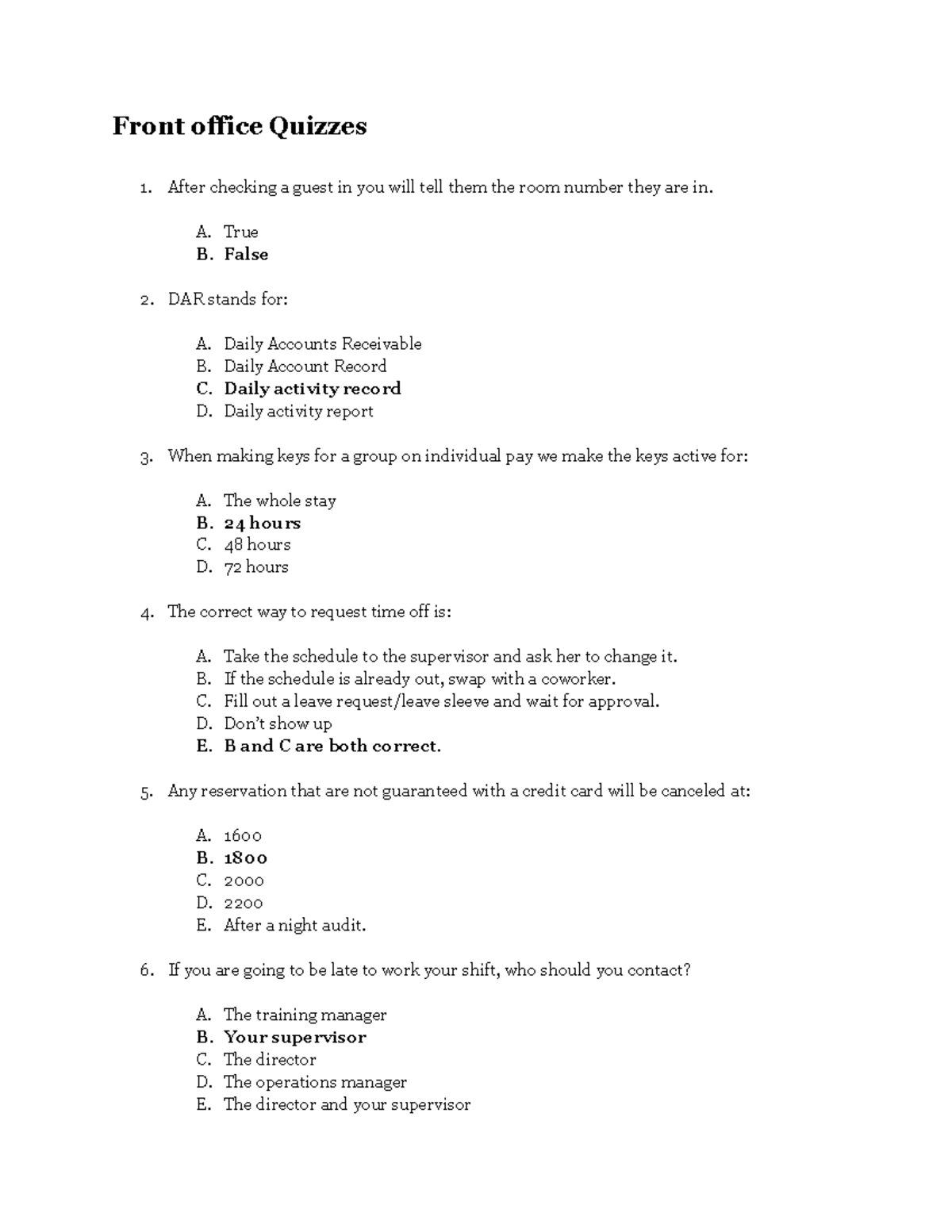 Front office Quizzes

1. After checking a guest in you will tell them the room number they are in.

A. True
B. False

2. DAR stands for:

A. Daily Accounts Receivable
B. Daily Account Record
C. Daily activity record
D. Daily activity report

3. When making keys for a group on individual pay we make the keys active for:

A. The whole stay
B. 24 hours
C. 48 hours
D. 72 hours

4. The correct way to request time off is:

A. Take the schedule to the supervisor and ask her to change it.
B. If the schedule is already out, swap with a coworker.
C. Fill out a leave request/leave sleeve and wait for approval.
D. Don't show up
E. B and C are both correct.

5. Any reservation that are not guaranteed with a credit card will be canceled at:

A. 1600
B. 1800
C. 2000
D. 2200
E. After a night audit.

6. If you are going to be late to work your shift, who should you contact?

A. The training manager
B. Your supervisor
C. The director
D. The operations manager
E. The director and your supervisor